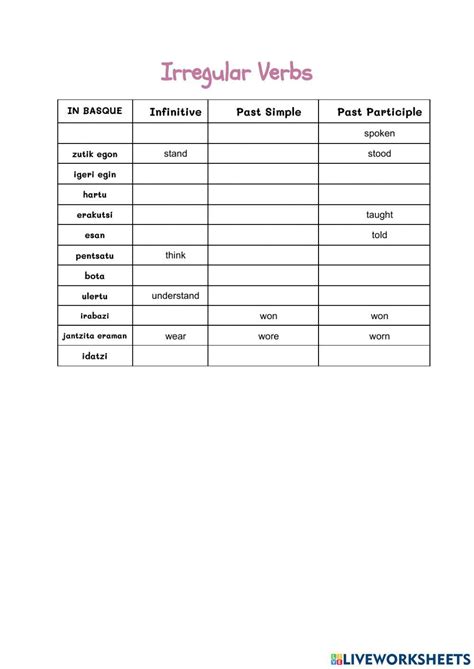 Irregular Verbs

| IN BASQUE | Infinitive | Past Simple | Past Participle |
|---|---|---|---|
| | | | spoken |
| zutik egon | stand | | stood |
| igeri egin | | | |
| hartu | | | |
| erakutsi | | | taught |
| esan | | | told |
| pentsatu | think | | |
| bota | | | |
| ulertu | understand | | |
| irabazi | | won | won |
| jantzita eraman | wear | wore | worn |
| idatzi | | | |

LIVEWORKSHEETS